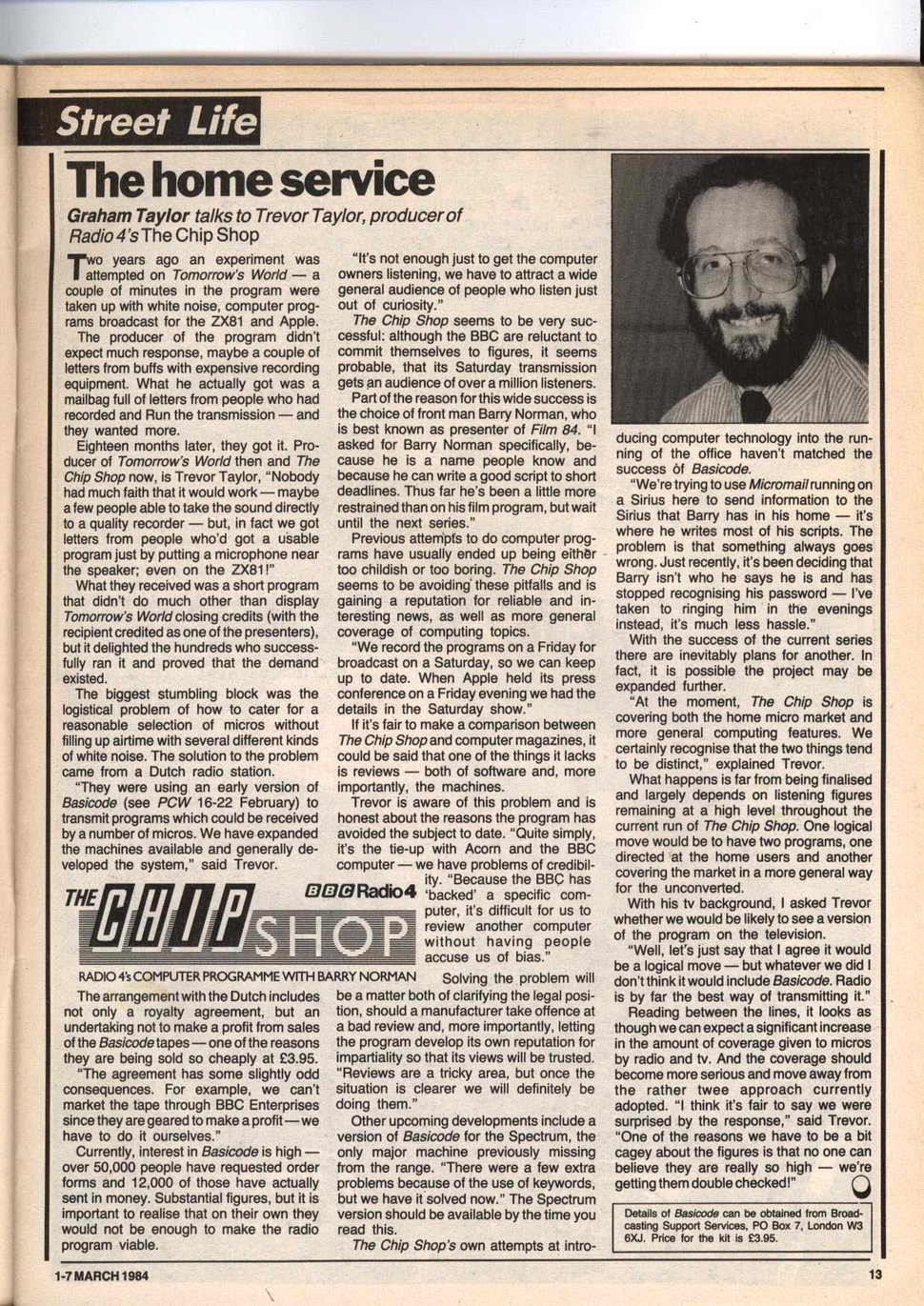 Street Life

The home service

Graham Taylor talks to Trevor Taylor, producer of Radio 4's The Chip Shop

Two years ago an experiment was attempted on Tomorrow's World — a couple of minutes in the program were taken up with white noise, computer programs broadcast for the ZX81 and Apple.

The producer of the program didn't expect much response, maybe a couple of letters from buffs with expensive recording equipment. What he actually got was a mailbag full of letters from people who had recorded and Run the transmission — and they wanted more.

Eighteen months later, they got it. Producer of Tomorrow's World then and The Chip Shop now, is Trevor Taylor, "Nobody had much faith that it would work — maybe a few people able to take the sound directly to a quality recorder — but, in fact we got letters from people who'd got a usable program just by putting a microphone near the speaker; even on the ZX81!"

What they received was a short program that didn't do much other than display Tomorrow's World closing credits (with the recipient credited as one of the presenters), but it delighted the hundreds who successfully ran it and proved that the demand existed.

The biggest stumbling block was the logistical problem of how to cater for a reasonable selection of micros without filling up airtime with several different kinds of white noise. The solution to the problem came from a Dutch radio station.

"They were using an early version of Basicode (see PCW 16-22 February) to transmit programs which could be received by a number of micros. We have expanded the machines available and generally developed the system," said Trevor.

THE CHIP SHOP
BBC Radio 4
RADIO 4's COMPUTER PROGRAMME WITH BARRY NORMAN

The arrangement with the Dutch includes not only a royalty agreement, but an undertaking not to make a profit from sales of the Basicode tapes — one of the reasons they are being sold so cheaply at £3.95.

"The agreement has some slightly odd consequences. For example, we can't market the tape through BBC Enterprises since they are geared to make a profit — we have to do it ourselves."

Currently, interest in Basicode is high — over 50,000 people have requested order forms and 12,000 of those have actually sent in money. Substantial figures, but it is important to realise that on their own they would not be enough to make the radio program viable.

"It's not enough just to get the computer owners listening, we have to attract a wide general audience of people who listen just out of curiosity."

The Chip Shop seems to be very successful: although the BBC are reluctant to commit themselves to figures, it seems probable, that its Saturday transmission gets an audience of over a million listeners.

Part of the reason for this wide success is the choice of front man Barry Norman, who is best known as presenter of Film 84. "I asked for Barry Norman specifically, because he is a name people know and because he can write a good script to short deadlines. Thus far he's been a little more restrained than on his film program, but wait until the next series."

Previous attempts to do computer programs have usually ended up being either too childish or too boring. The Chip Shop seems to be avoiding these pitfalls and is gaining a reputation for reliable and interesting news, as well as more general coverage of computing topics.

"We record the programs on a Friday for broadcast on a Saturday, so we can keep up to date. When Apple held its press conference on a Friday evening we had the details in the Saturday show."

If it's fair to make a comparison between The Chip Shop and computer magazines, it could be said that one of the things it lacks is reviews — both of software and, more importantly, the machines.

Trevor is aware of this problem and is honest about the reasons the program has avoided the subject to date. "Quite simply, it's the tie-up with Acorn and the BBC computer — we have problems of credibility. "Because the BBC has 'backed' a specific computer, it's difficult for us to review another computer without having people accuse us of bias."

Solving the problem will be a matter both of clarifying the legal position, should a manufacturer take offence at a bad review and, more importantly, letting the program develop its own reputation for impartiality so that its views will be trusted. "Reviews are a tricky area, but once the situation is clearer we will definitely be doing them."

Other upcoming developments include a version of Basicode for the Spectrum, the only major machine previously missing from the range. "There were a few extra problems because of the use of keywords, but we have it solved now." The Spectrum version should be available by the time you read this.

The Chip Shop's own attempts at introducing computer technology into the running of the office haven't matched the success of Basicode.

"We're trying to use Micromail running on a Sirius here to send information to the Sirius that Barry has in his home — it's where he writes most of his scripts. The problem is that something always goes wrong. Just recently, it's been deciding that Barry isn't who he says he is and has stopped recognising his password — I've taken to ringing him in the evenings instead, it's much less hassle."

With the success of the current series there are inevitably plans for another. In fact, it is possible the project may be expanded further.

"At the moment, The Chip Shop is covering both the home micro market and more general computing features. We certainly recognise that the two things tend to be distinct," explained Trevor.

What happens is far from being finalised and largely depends on listening figures remaining at a high level throughout the current run of The Chip Shop. One logical move would be to have two programs, one directed at the home users and another covering the market in a more general way for the unconverted.

With his tv background, I asked Trevor whether we would be likely to see a version of the program on the television.

"Well, let's just say that I agree it would be a logical move — but whatever we did I don't think it would include Basicode. Radio is by far the best way of transmitting it."

Reading between the lines, it looks as though we can expect a significant increase in the amount of coverage given to micros by radio and tv. And the coverage should become more serious and move away from the rather twee approach currently adopted. "I think it's fair to say we were surprised by the response," said Trevor. "One of the reasons we have to be a bit cagey about the figures is that no one can believe they are really so high — we're getting them double checked!"

Details of Basicode can be obtained from Broadcasting Support Services, PO Box 7, London W3 6XJ. Price for the kit is £3.95.

1-7 MARCH 1984
13